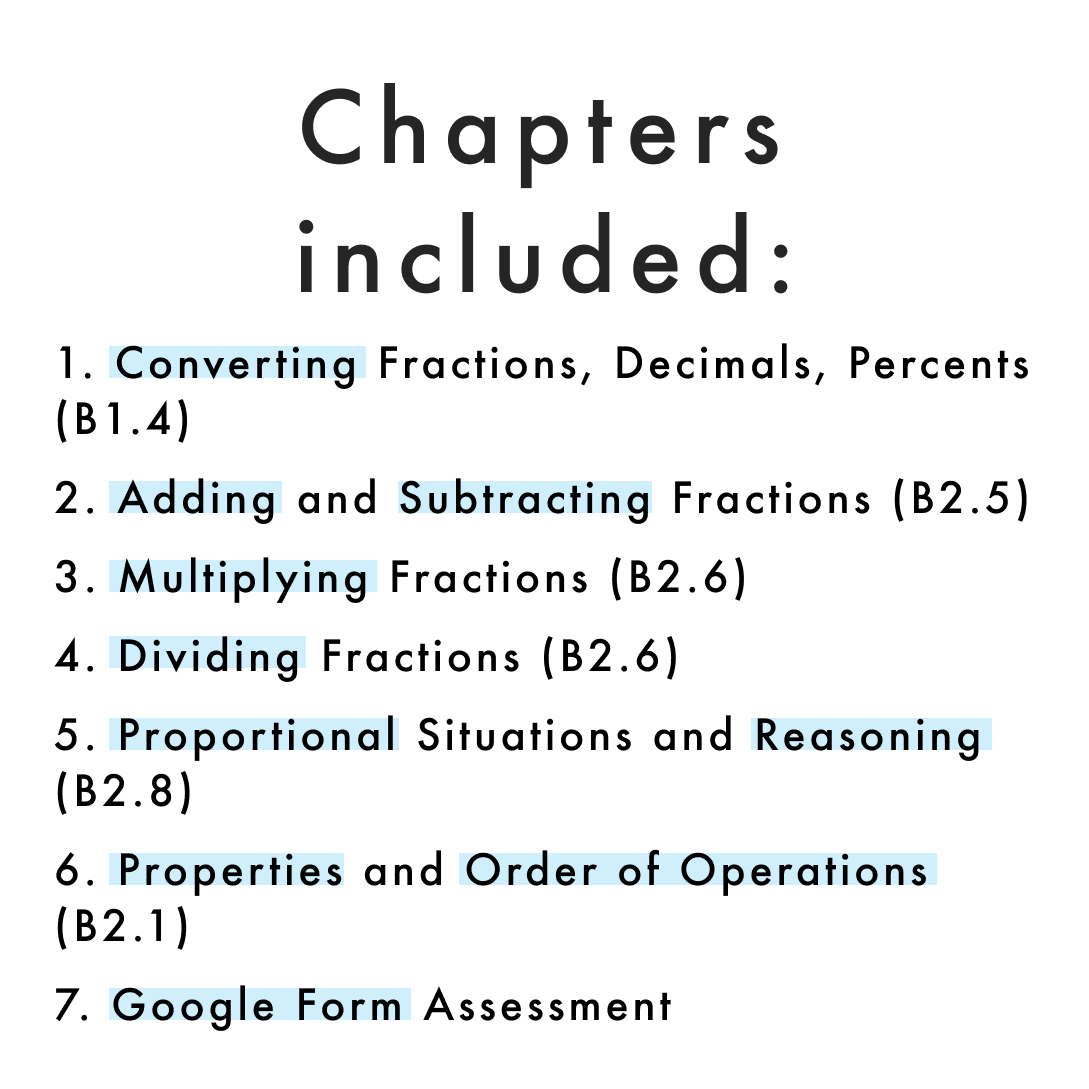 Chapters included:

1. Converting Fractions, Decimals, Percents (B1.4)

2. Adding and Subtracting Fractions (B2.5)

3. Multiplying Fractions (B2.6)

4. Dividing Fractions (B2.6)

5. Proportional Situations and Reasoning (B2.8)

6. Properties and Order of Operations (B2.1)

7. Google Form Assessment